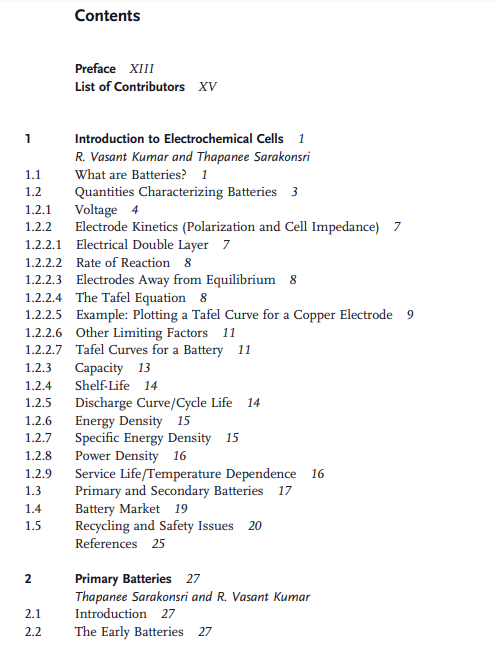 Contents

Preface XIII
List of Contributors XV

1 Introduction to Electrochemical Cells 1
R. Vasant Kumar and Thapanee Sarakonsri
1.1 What are Batteries? 1
1.2 Quantities Characterizing Batteries 3
1.2.1 Voltage 4
1.2.2 Electrode Kinetics (Polarization and Cell Impedance) 7
1.2.2.1 Electrical Double Layer 7
1.2.2.2 Rate of Reaction 8
1.2.2.3 Electrodes Away from Equilibrium 8
1.2.2.4 The Tafel Equation 8
1.2.2.5 Example: Plotting a Tafel Curve for a Copper Electrode 9
1.2.2.6 Other Limiting Factors 11
1.2.2.7 Tafel Curves for a Battery 11
1.2.3 Capacity 13
1.2.4 Shelf-Life 14
1.2.5 Discharge Curve/Cycle Life 14
1.2.6 Energy Density 15
1.2.7 Specific Energy Density 15
1.2.8 Power Density 16
1.2.9 Service Life/Temperature Dependence 16
1.3 Primary and Secondary Batteries 17
1.4 Battery Market 19
1.5 Recycling and Safety Issues 20
References 25

2 Primary Batteries 27
Thapanee Sarakonsri and R. Vasant Kumar
2.1 Introduction 27
2.2 The Early Batteries 27